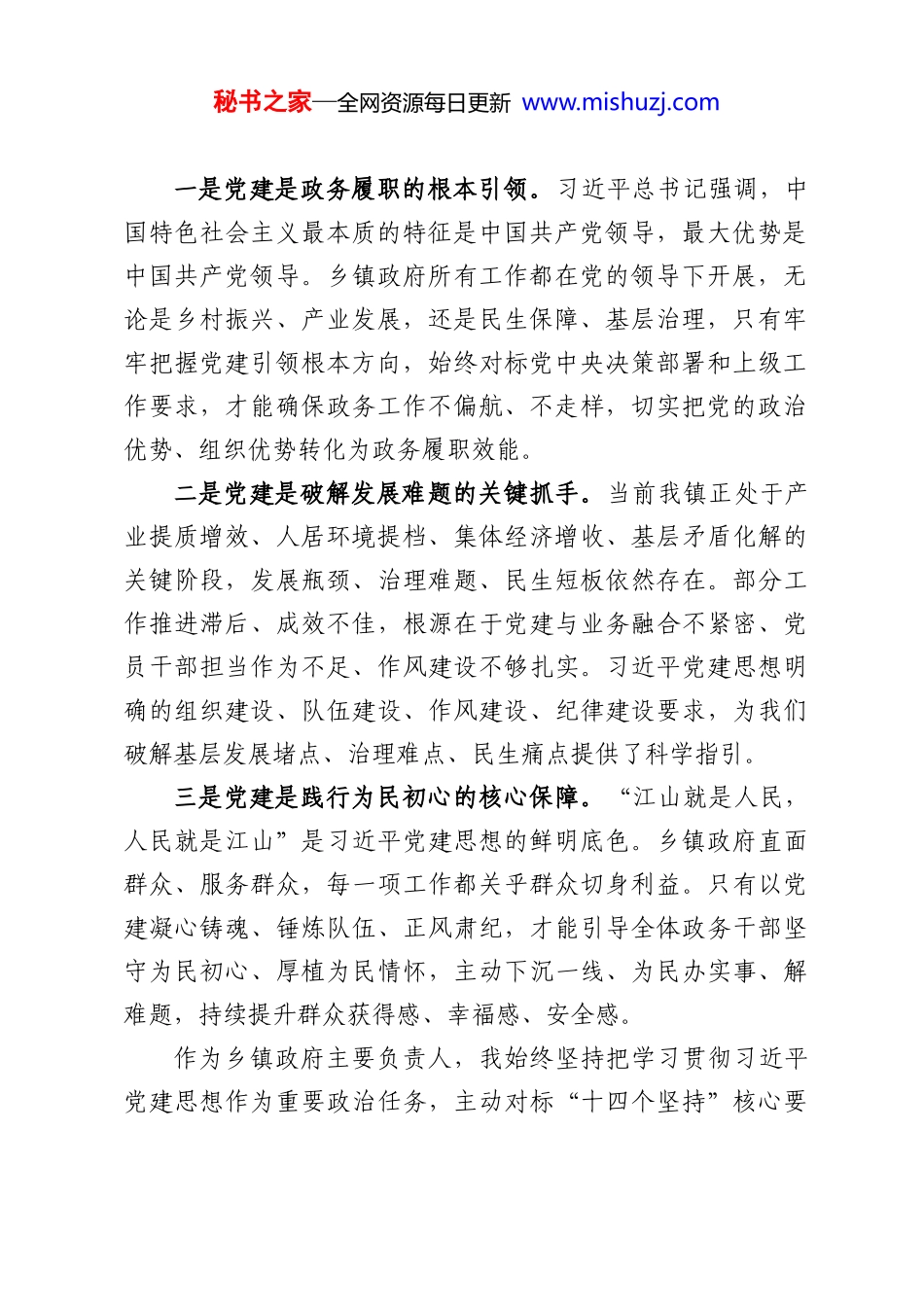 秘书之家—全网资源每日更新 www.mishuzj.com

一是党建是政务履职的根本引领。习近平总书记强调，中国特色社会主义最本质的特征是中国共产党领导，最大优势是中国共产党领导。乡镇政府所有工作都在党的领导下开展，无论是乡村振兴、产业发展，还是民生保障、基层治理，只有牢牢把握党建引领根本方向，始终对标党中央决策部署和上级工作要求，才能确保政务工作不偏航、不走样，切实把党的政治优势、组织优势转化为政务履职效能。

二是党建是破解发展难题的关键抓手。当前我镇正处于产业提质增效、人居环境提档、集体经济增收、基层矛盾化解的关键阶段，发展瓶颈、治理难题、民生短板依然存在。部分工作推进滞后、成效不佳，根源在于党建与业务融合不紧密、党员干部担当作为不足、作风建设不够扎实。习近平党建思想明确的组织建设、队伍建设、作风建设、纪律建设要求，为我们破解基层发展堵点、治理难点、民生痛点提供了科学指引。

三是党建是践行为民初心的核心保障。“江山就是人民，人民就是江山”是习近平党建思想的鲜明底色。乡镇政府直面群众、服务群众，每一项工作都关乎群众切身利益。只有以党建凝心铸魂、锤炼队伍、正风肃纪，才能引导全体政务干部坚守为民初心、厚植为民情怀，主动下沉一线、为民办实事、解难题，持续提升群众获得感、幸福感、安全感。

作为乡镇政府主要负责人，我始终坚持把学习贯彻习近平党建思想作为重要政治任务，主动对标“十四个坚持”核心要